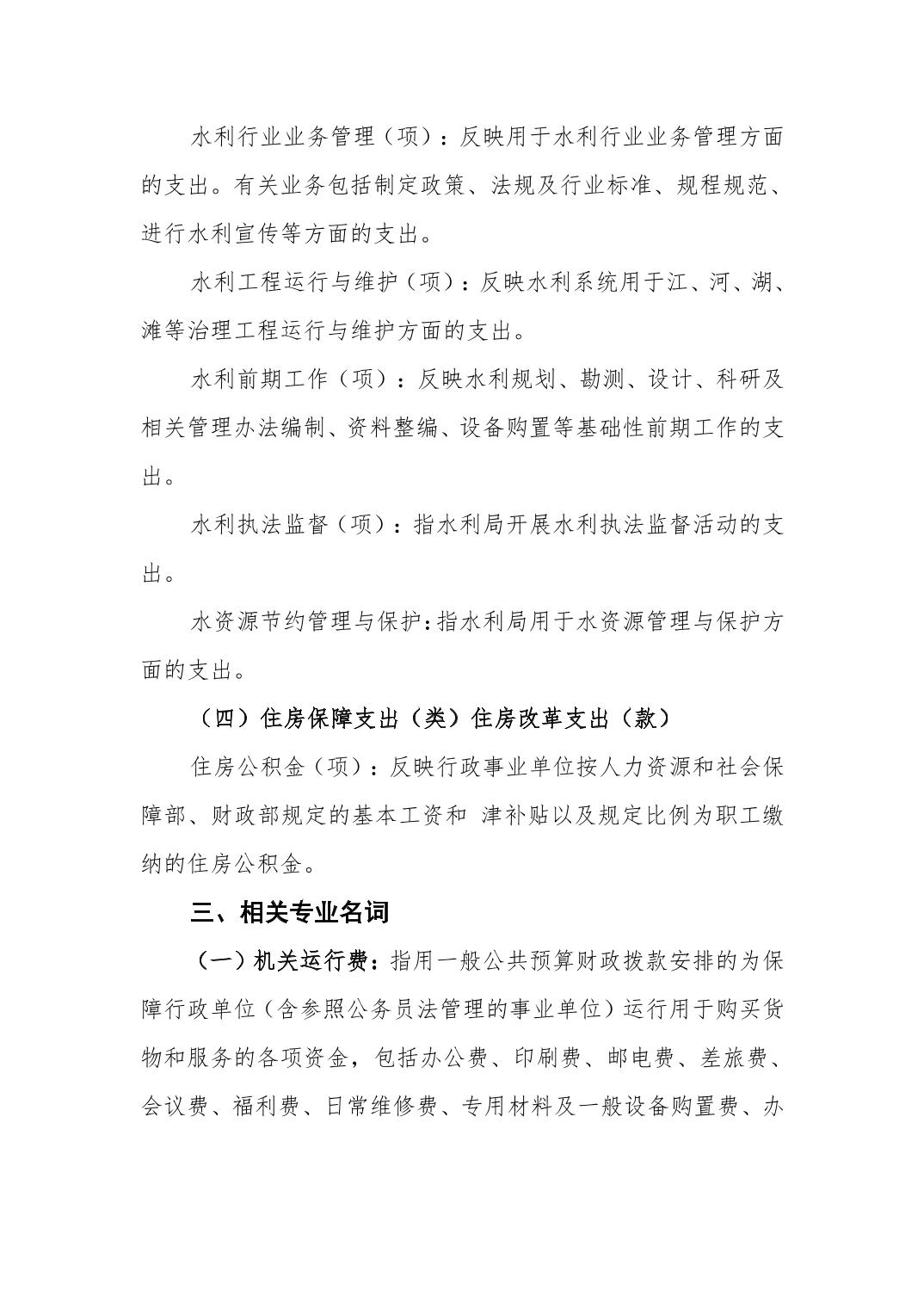 水利行业业务管理（项）：反映用于水利行业业务管理方面的支出。有关业务包括制定政策、法规及行业标准、规程规范、进行水利宣传等方面的支出。

水利工程运行与维护（项）：反映水利系统用于江、河、湖、滩等治理工程运行与维护方面的支出。

水利前期工作（项）：反映水利规划、勘测、设计、科研及相关管理办法编制、资料整编、设备购置等基础性前期工作的支出。

水利执法监督（项）：指水利局开展水利执法监督活动的支出。

水资源节约管理与保护：指水利局用于水资源管理与保护方面的支出。

（四）住房保障支出（类）住房改革支出（款）

住房公积金（项）：反映行政事业单位按人力资源和社会保障部、财政部规定的基本工资和 津补贴以及规定比例为职工缴纳的住房公积金。

三、相关专业名词

（一）机关运行费：指用一般公共预算财政拨款安排的为保障行政单位（含参照公务员法管理的事业单位）运行用于购买货物和服务的各项资金，包括办公费、印刷费、邮电费、差旅费、会议费、福利费、日常维修费、专用材料及一般设备购置费、办